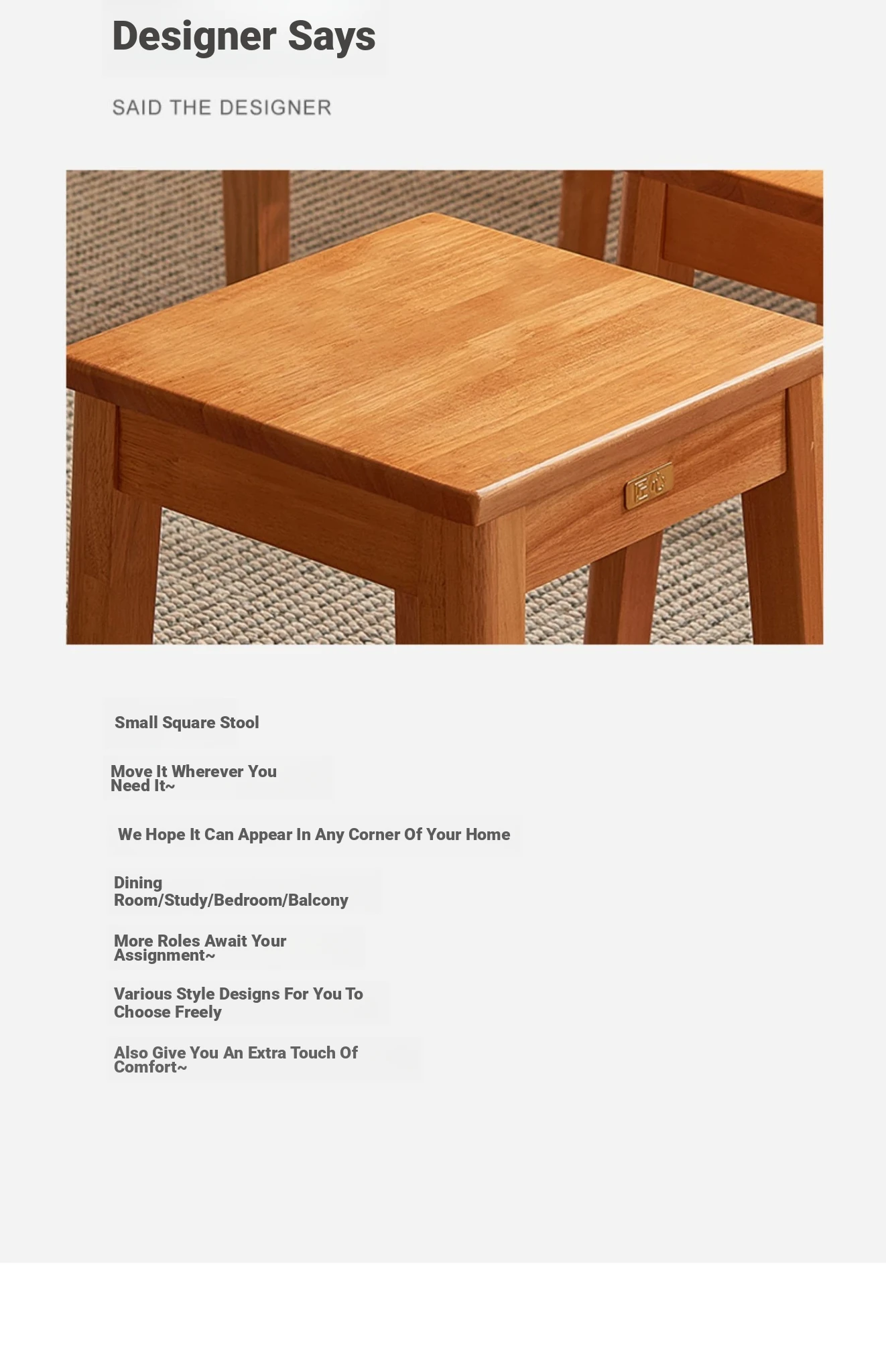 Designer Says

SAID THE DESIGNER

匠心

Small Square Stool

Move It Wherever You Need It~

We Hope It Can Appear In Any Corner Of Your Home

Dining Room/Study/Bedroom/Balcony

More Roles Await Your Assignment~

Various Style Designs For You To Choose Freely

Also Give You An Extra Touch Of Comfort~